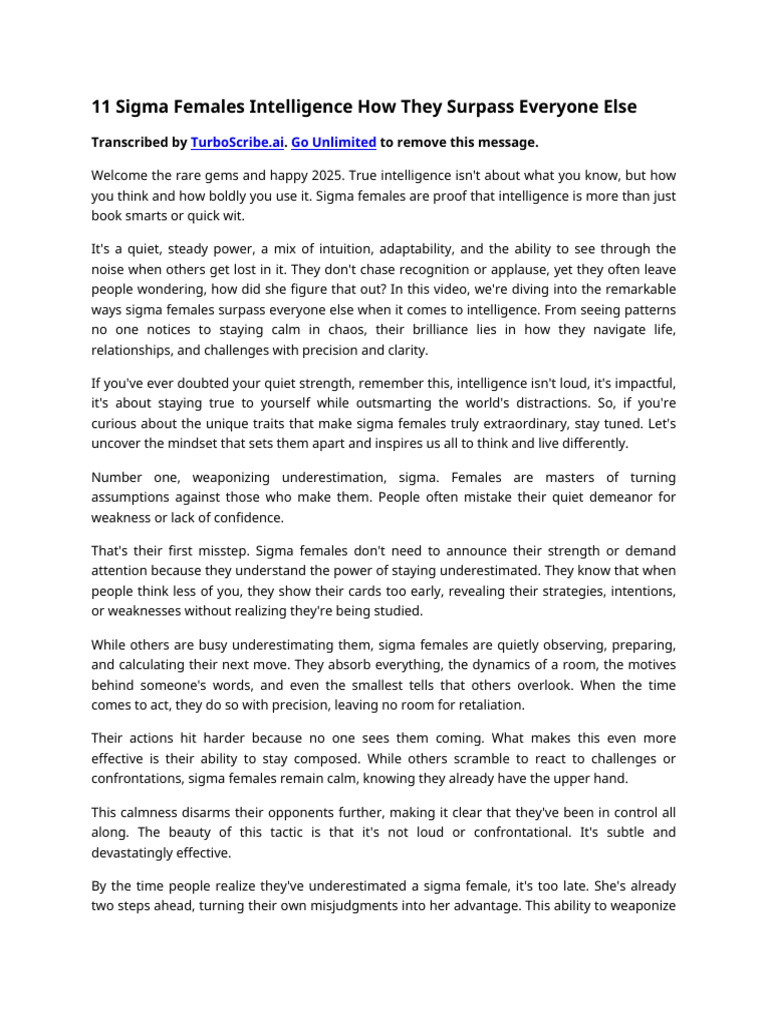 11 Sigma Females Intelligence How They Surpass Everyone Else

Transcribed by TurboScribe.ai. Go Unlimited to remove this message.

Welcome the rare gems and happy 2025. True intelligence isn't about what you know, but how you think and how boldly you use it. Sigma females are proof that intelligence is more than just book smarts or quick wit.

It's a quiet, steady power, a mix of intuition, adaptability, and the ability to see through the noise when others get lost in it. They don't chase recognition or applause, yet they often leave people wondering, how did she figure that out? In this video, we're diving into the remarkable ways sigma females surpass everyone else when it comes to intelligence. From seeing patterns no one notices to staying calm in chaos, their brilliance lies in how they navigate life, relationships, and challenges with precision and clarity.

If you've ever doubted your quiet strength, remember this, intelligence isn't loud, it's impactful, it's about staying true to yourself while outsmarting the world's distractions. So, if you're curious about the unique traits that make sigma females truly extraordinary, stay tuned. Let's uncover the mindset that sets them apart and inspires us all to think and live differently.

Number one, weaponizing underestimation, sigma. Females are masters of turning assumptions against those who make them. People often mistake their quiet demeanor for weakness or lack of confidence.

That's their first misstep. Sigma females don't need to announce their strength or demand attention because they understand the power of staying underestimated. They know that when people think less of you, they show their cards too early, revealing their strategies, intentions, or weaknesses without realizing they're being studied.

While others are busy underestimating them, sigma females are quietly observing, preparing, and calculating their next move. They absorb everything, the dynamics of a room, the motives behind someone's words, and even the smallest tells that others overlook. When the time comes to act, they do so with precision, leaving no room for retaliation.

Their actions hit harder because no one sees them coming. What makes this even more effective is their ability to stay composed. While others scramble to react to challenges or confrontations, sigma females remain calm, knowing they already have the upper hand.

This calmness disarms their opponents further, making it clear that they've been in control all along. The beauty of this tactic is that it's not loud or confrontational. It's subtle and devastatingly effective.

By the time people realize they've underestimated a sigma female, it's too late. She's already two steps ahead, turning their own misjudgments into her advantage. This ability to weaponize